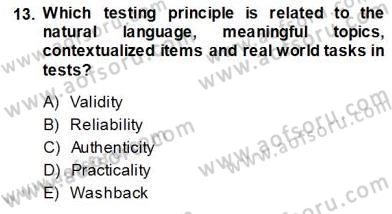 13. Which testing principle is related to the natural language, meaningful topics, contextualized items and real world tasks in tests?

A) Validity
B) Reliability
C) Authenticity
D) Practicality
E) Washback

www.aofsoru.com